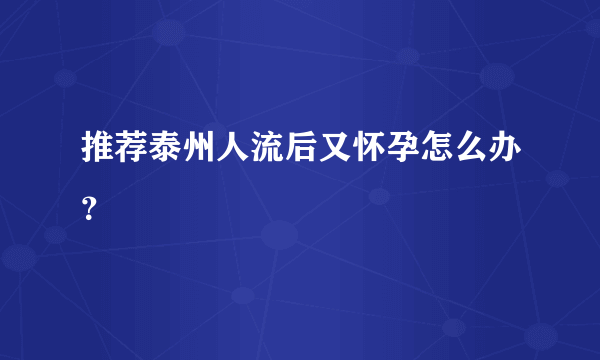 推荐泰州人流后又怀孕怎么办？